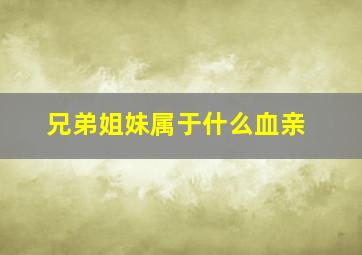 兄弟姐妹属于什么血亲